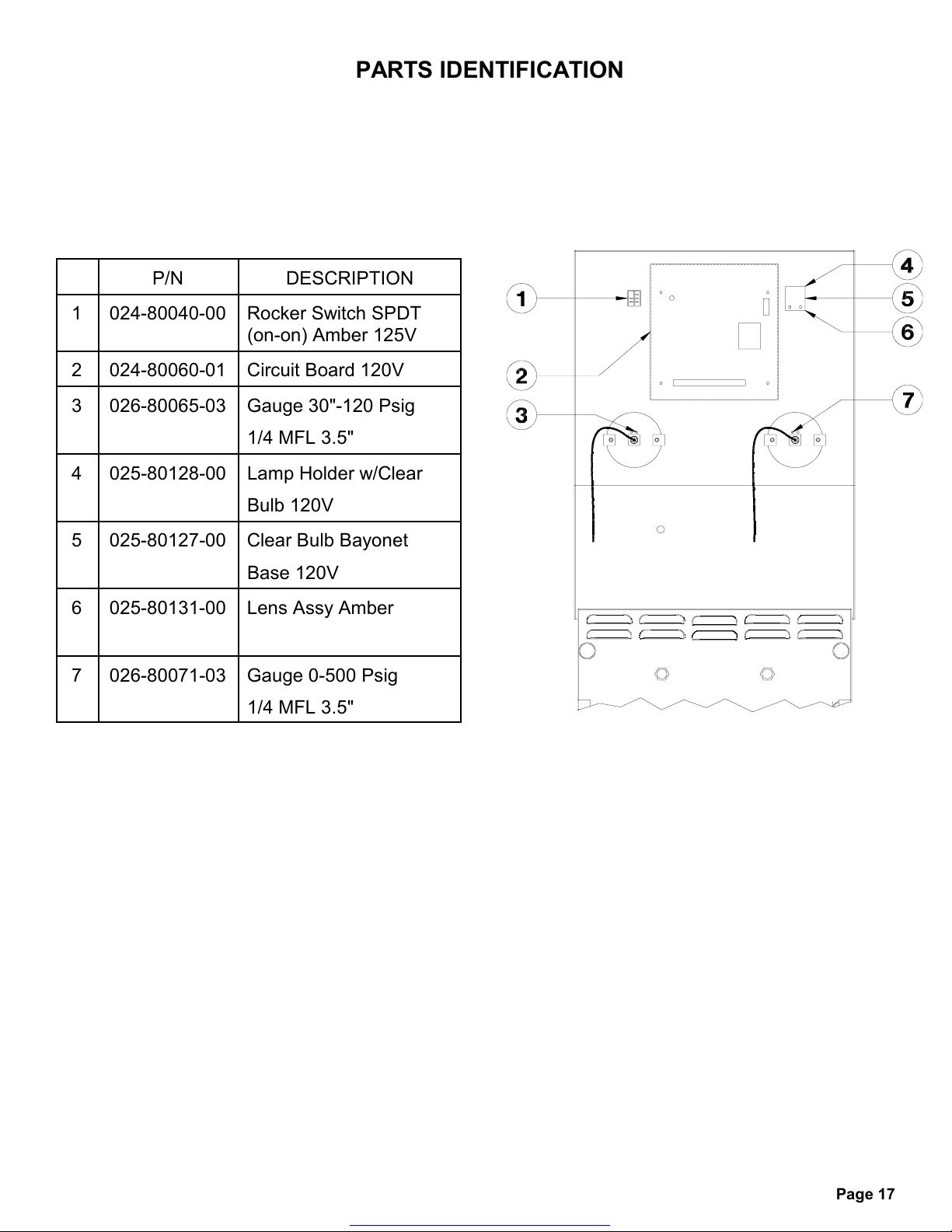 PARTS IDENTIFICATION

| | P/N | DESCRIPTION |
|---|---|---|
| 1 | 024-80040-00 | Rocker Switch SPDT (on-on) Amber 125V |
| 2 | 024-80060-01 | Circuit Board 120V |
| 3 | 026-80065-03 | Gauge 30"-120 Psig 1/4 MFL 3.5" |
| 4 | 025-80128-00 | Lamp Holder w/Clear Bulb 120V |
| 5 | 025-80127-00 | Clear Bulb Bayonet Base 120V |
| 6 | 025-80131-00 | Lens Assy Amber |
| 7 | 026-80071-03 | Gauge 0-500 Psig 1/4 MFL 3.5" |

1
2
3
4
5
6
7

Page 17